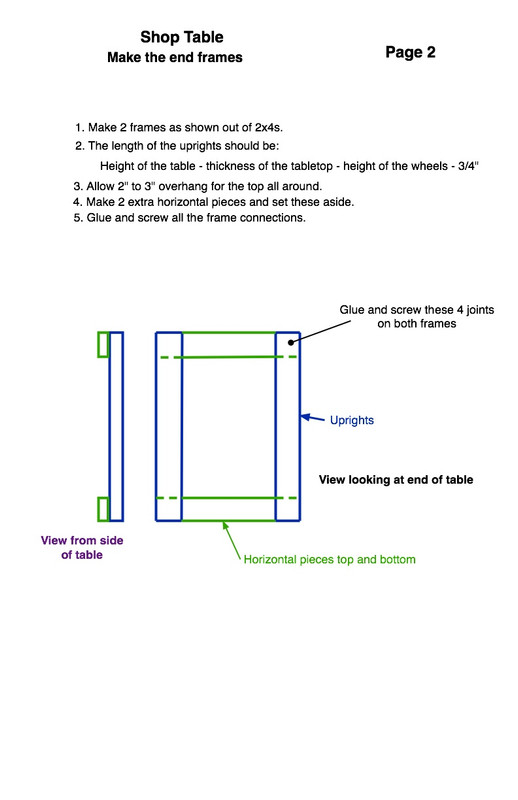 Shop Table
Make the end frames

Page 2

1. Make 2 frames as shown out of 2x4s.
2. The length of the uprights should be:
Height of the table - thickness of the tabletop - height of the wheels - 3/4"
3. Allow 2" to 3" overhang for the top all around.
4. Make 2 extra horizontal pieces and set these aside.
5. Glue and screw all the frame connections.

Glue and screw these 4 joints on both frames

Uprights

View looking at end of table

View from side of table

Horizontal pieces top and bottom